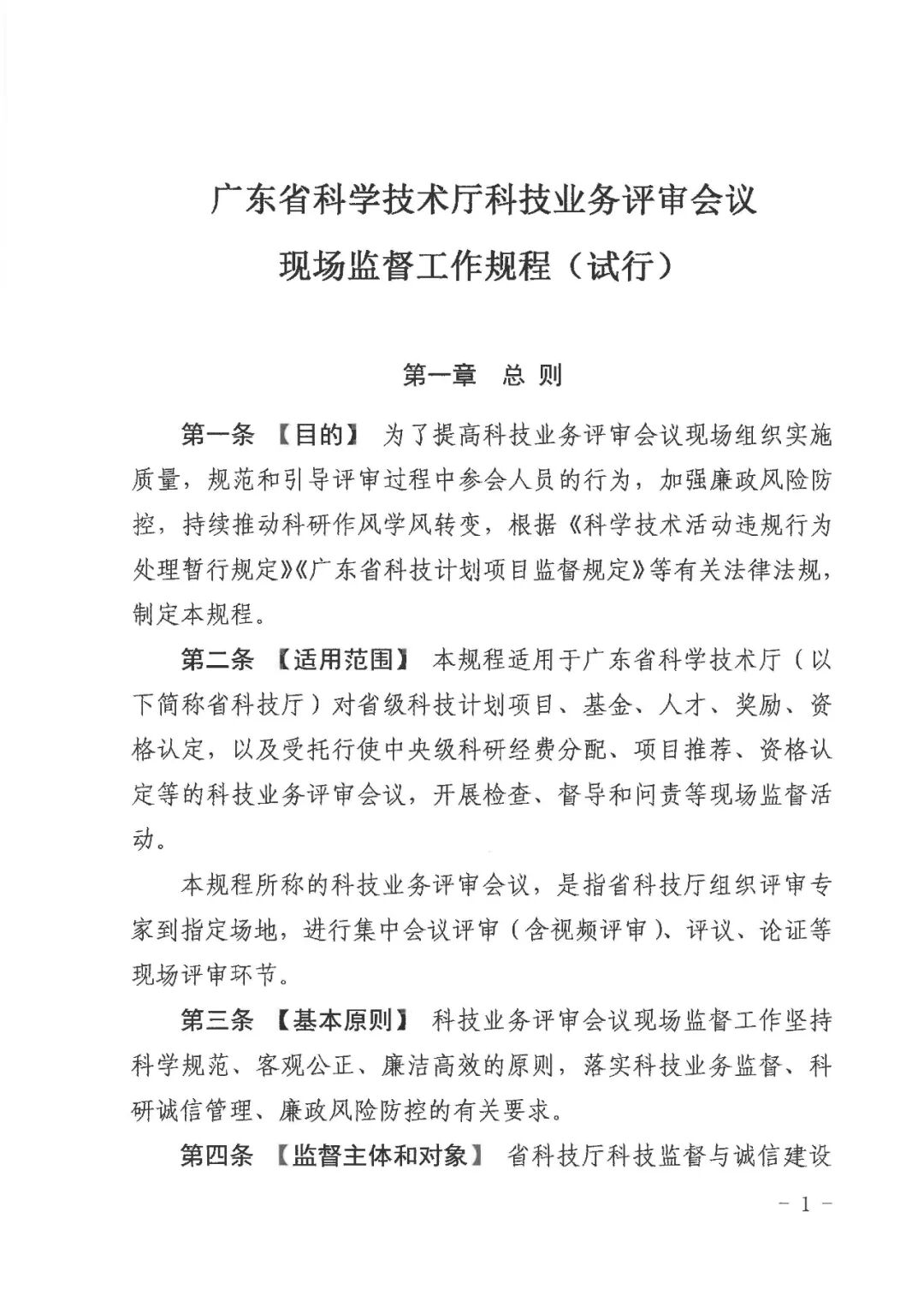 广东省科学技术厅科技业务评审会议
现场监督工作规程（试行）

第一章　总 则

第一条 【目的】 为了提高科技业务评审会议现场组织实施质量，规范和引导评审过程中参会人员的行为，加强廉政风险防控，持续推动科研作风学风转变，根据《科学技术活动违规行为处理暂行规定》《广东省科技计划项目监督规定》等有关法律法规，制定本规程。

第二条 【适用范围】 本规程适用于广东省科学技术厅（以下简称省科技厅）对省级科技计划项目、基金、人才、奖励、资格认定，以及受托行使中央级科研经费分配、项目推荐、资格认定等的科技业务评审会议，开展检查、督导和问责等现场监督活动。

本规程所称的科技业务评审会议，是指省科技厅组织评审专家到指定场地，进行集中会议评审（含视频评审）、评议、论证等现场评审环节。

第三条 【基本原则】 科技业务评审会议现场监督工作坚持科学规范、客观公正、廉洁高效的原则，落实科技业务监督、科研诚信管理、廉政风险防控的有关要求。

第四条 【监督主体和对象】 省科技厅科技监督与诚信建设

－ 1 －